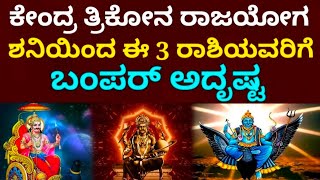 ಕೇಂದ್ರ ತ್ರಿಕೋನ ರಾಜಯೋಗ
ಶನಿಯಿಂದ ಈ 3 ರಾಶಿಯವರಿಗೆ
ಬಂಪರ್ ಅದೃಷ್ಟ